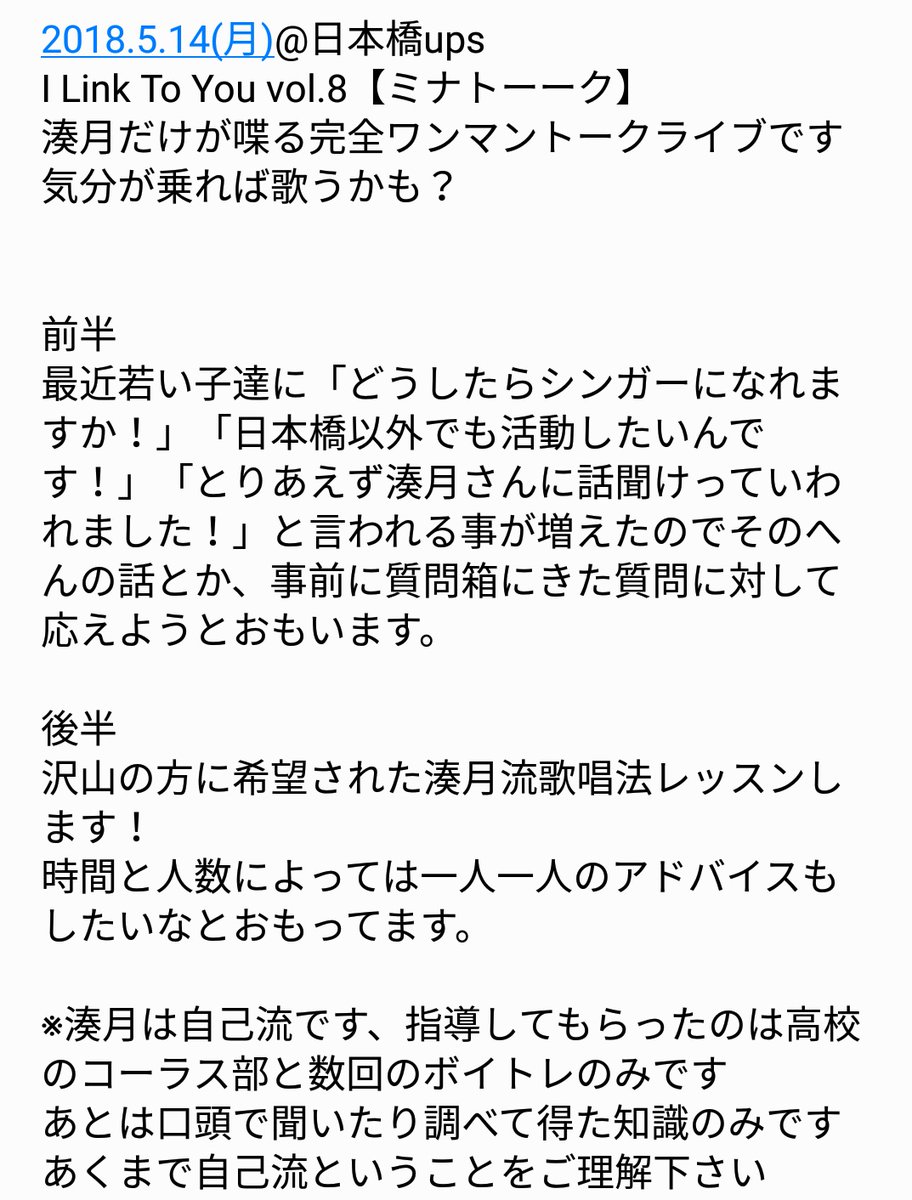 2018.5.14(月)@日本橋ups
I Link To You vol.8【ミナトーーク】
湊月だけが喋る完全ワンマントークライブです
気分が乗れば歌うかも？

前半
最近若い子達に「どうしたらシンガーになれますか！」「日本橋以外でも活動したいんです！」「とりあえず湊月さんに話聞けっていわれました！」と言われる事が増えたのでそのへんの話とか、事前に質問箱にきた質問に対して応えようとおもいます。

後半
沢山の方に希望された湊月流歌唱法レッスンします！
時間と人数によっては一人一人のアドバイスもしたいなとおもってます。

※湊月は自己流です、指導してもらったのは高校のコーラス部と数回のボイトレのみです
あとは口頭で聞いたり調べて得た知識のみです
あくまで自己流ということをご理解下さい